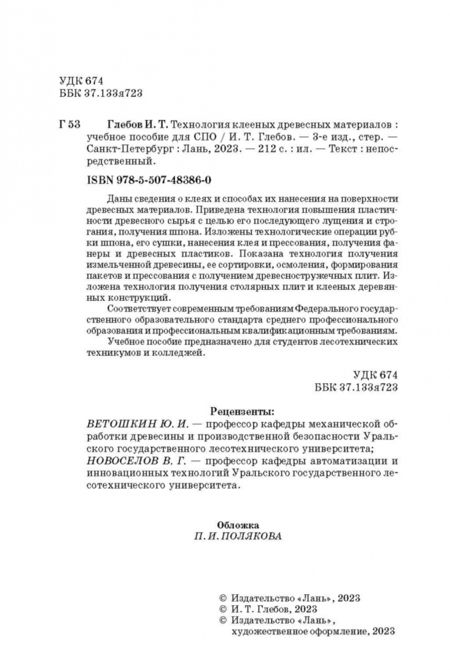 УДК 674
ББК 37.133я723

Г 53 Глебов И. Т. Технология клееных древесных материалов : учебное пособие для СПО / И. Т. Глебов. — 3-е изд., стер. — Санкт-Петербург : Лань, 2023. — 212 с. : ил. — Текст : непосредственный.

ISBN 978-5-507-48386-0

Даны сведения о клеях и способах их нанесения на поверхности древесных материалов. Приведена технология повышения пластичности древесного сырья с целью его последующего лущения и строгания, получения шпона. Изложены технологические операции рубки шпона, его сушки, нанесения клея и прессования, получения фанеры и древесных пластиков. Показана технология получения измельченной древесины, ее сортировки, осмоления, формирования пакетов и прессования с получением древесностружечных плит. Изложена технология получения столярных плит и клееных деревянных конструкций.

Соответствует современным требованиям Федерального государственного образовательного стандарта среднего профессионального образования и профессиональным квалификационным требованиям.

Учебное пособие предназначено для студентов лесотехнических техникумов и колледжей.

УДК 674
ББК 37.133я723

Рецензенты:
ВЕТОШКИН Ю. И. — профессор кафедры механической обработки древесины и производственной безопасности Уральского государственного лесотехнического университета;
НОВОСЕЛОВ В. Г. — профессор кафедры автоматизации и инновационных технологий Уральского государственного лесотехнического университета.

Обложка
П. И. ПОЛЯКОВА

© Издательство «Лань», 2023
© И. Т. Глебов, 2023
© Издательство «Лань», художественное оформление, 2023